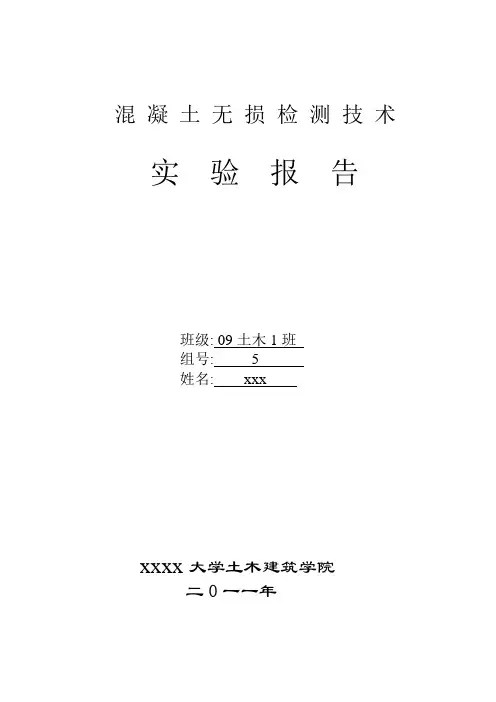 混凝土无损检测技术

实验报告

班级:09土木1班
组号:5
姓名:xxx

XXXX大学土木建筑学院
二0一一年